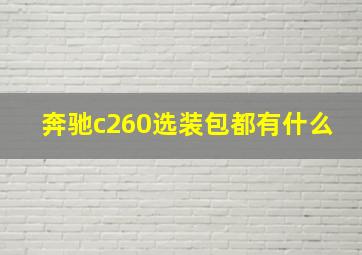 奔驰c260选装包都有什么